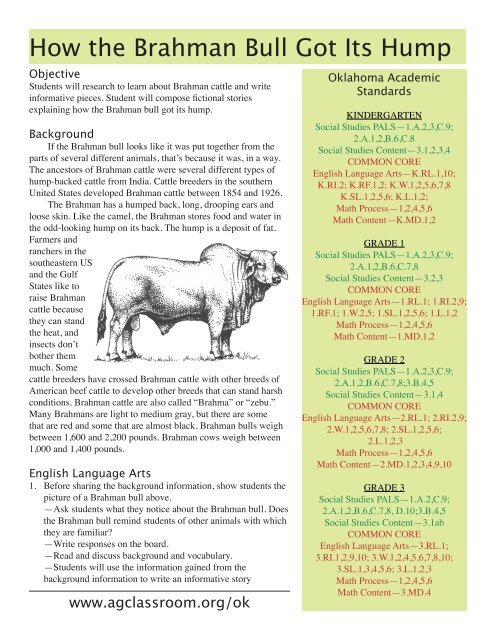 How the Brahman Bull Got Its Hump

Objective
Students will research to learn about Brahman cattle and write informative pieces. Student will compose fictional stories explaining how the Brahman bull got its hump.

Background
If the Brahman bull looks like it was put together from the parts of several different animals, that's because it was, in a way. The ancestors of Brahman cattle were several different types of hump-backed cattle from India. Cattle breeders in the southern United States developed Brahman cattle between 1854 and 1926.

The Brahman has a humped back, long, drooping ears and loose skin. Like the camel, the Brahman stores food and water in the odd-looking hump on its back. The hump is a deposit of fat. Farmers and ranchers in the southeastern US and the Gulf States like to raise Brahman cattle because they can stand the heat, and insects don't bother them much. Some cattle breeders have crossed Brahman cattle with other breeds of American beef cattle to develop other breeds that can stand harsh conditions. Brahman cattle are also called "Brahma" or "zebu." Many Brahmans are light to medium gray, but there are some that are red and some that are almost black. Brahman bulls weigh between 1,600 and 2,200 pounds. Brahman cows weigh between 1,000 and 1,400 pounds.

English Language Arts
1. Before sharing the background information, show students the picture of a Brahman bull above.
—Ask students what they notice about the Brahman bull. Does the Brahman bull remind students of other animals with which they are familiar?
—Write responses on the board.
—Read and discuss background and vocabulary.
—Students will use the information gained from the background information to write an informative story

www.agclassroom.org/ok

Oklahoma Academic Standards

KINDERGARTEN
Social Studies PALS—1.A.2,3,C.9; 2.A.1,2,B.6,C.8
Social Studies Content—3.1,2,3,4
COMMON CORE
English Language Arts—K.RL.1,10; K.RI.2; K.RF.1,2; K.W.1,2,5,6,7,8 K.SL.1,2,5,6; K.L.1,2;
Math Process—1,2,4,5,6
Math Content—K.MD.1,2

GRADE 1
Social Studies PALS—1.A.2,3,C.9; 2.A.1,2,B.6,C.7,8
Social Studies Content—3.2,3
COMMON CORE
English Language Arts—1.RL.1; 1.RI.2,9; 1.RF.1; 1.W.2,5; 1.SL.1,2,5,6; 1.L.1,2
Math Process—1,2,4,5,6
Math Content—1.MD.1,2

GRADE 2
Social Studies PALS—1.A.2,3,C.9; 2.A.1,2,B.6,C.7,8;3.B.4,5
Social Studies Content—3.1,4
COMMON CORE
English Language Arts—2.RL.1; 2.RI.2,9; 2.W.1,2,5,6,7,8; 2.SL.1,2,5,6; 2.L.1,2,3
Math Process—1,2,4,5,6
Math Content—2.MD.1,2,3,4,9,10

GRADE 3
Social Studies PALS—1.A.2,C.9; 2.A.1,2,B.6,C.7,8, D.10;3.B.4,5
Social Studies Content—3.1ab
COMMON CORE
English Language Arts—3.RL.1; 3.RI.1,2,9,10; 3.W.1,2,4,5,6,7,8,10; 3.SL.1,3,4,5,6; 3.L.1,2,3
Math Process—1,2,4,5,6
Math Content—3.MD.4